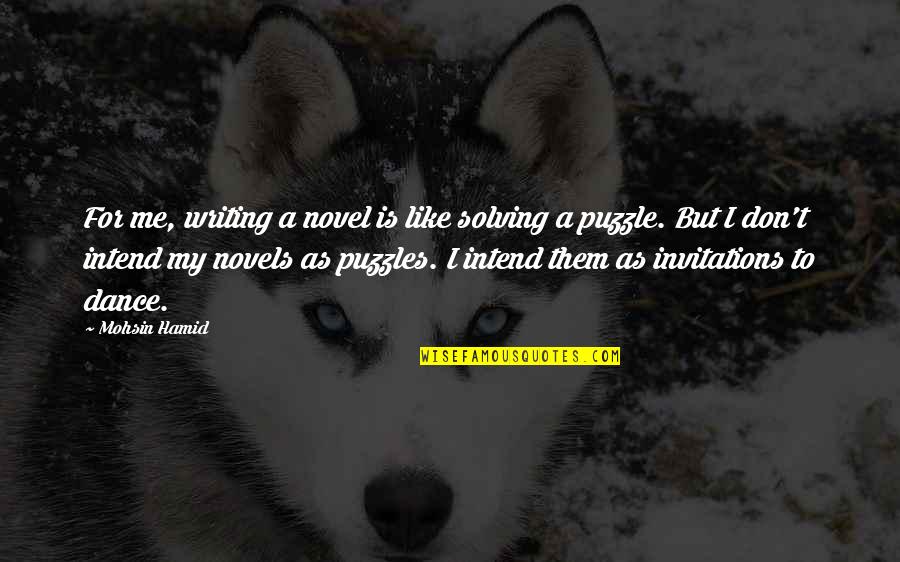 For me, writing a novel is like solving a puzzle. But I don't intend my novels as puzzles. I intend them as invitations to dance.

~ Mohsin Hamid

WISEFAMOUSQUOTES.COM